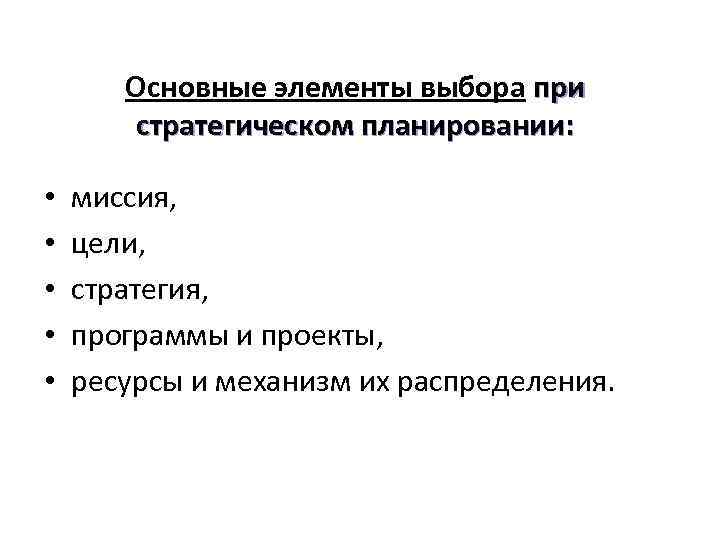 Основные элементы выбора при стратегическом планировании:

• миссия,
• цели,
• стратегия,
• программы и проекты,
• ресурсы и механизм их распределения.